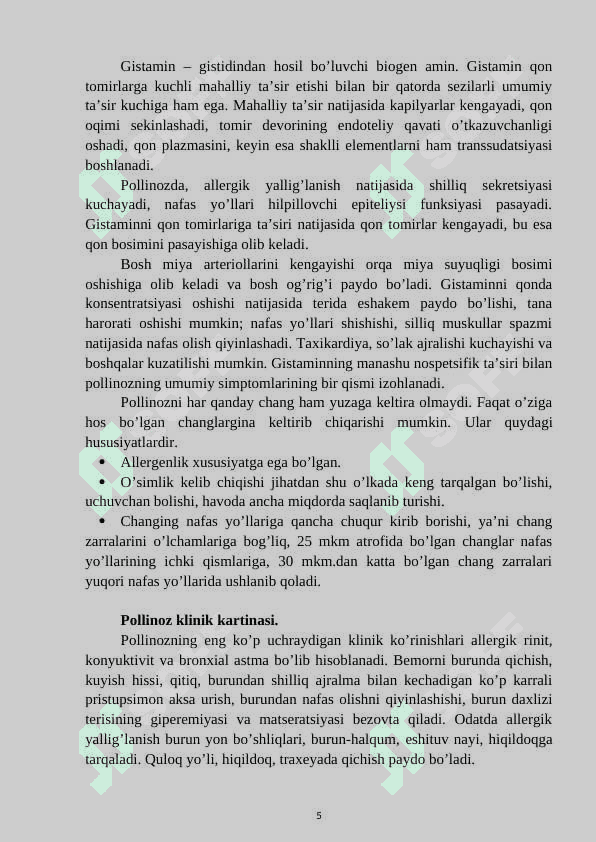 Gistamin – gistidindan hosil bo’luvchi biogen amin. Gistamin qon tomirlarga kuchli mahalliy ta’sir etishi bilan bir qatorda sezilarli umumiy ta’sir kuchiga ham ega. Mahalliy ta’sir natijasida kapilyarlar kengayadi, qon oqimi sekinlashadi, tomir devorining endoteliy qavati o’tkazuvchanligi oshadi, qon plazmasini, keyin esa shaklli elementlarni ham transsudatsiyasi boshlanadi.

Pollinozda, allergik yallig’lanish natijasida shilliq sekretsiyasi kuchayadi, nafas yo’llari hilpillovchi epiteliysi funksiyasi pasayadi. Gistaminni qon tomirlariga ta’siri natijasida qon tomirlar kengayadi, bu esa qon bosimini pasayishiga olib keladi.

Bosh miya arteriollarini kengayishi orqa miya suyuqligi bosimi oshishiga olib keladi va bosh og’rig’i paydo bo’ladi. Gistaminni qonda konsentratsiyasi oshishi natijasida terida eshakem paydo bo’lishi, tana harorati oshishi mumkin; nafas yo’llari shishishi, silliq muskullar spazmi natijasida nafas olish qiyinlashadi. Taxikardiya, so’lak ajralishi kuchayishi va boshqalar kuzatilishi mumkin. Gistaminning manashu nospetsifik ta’siri bilan pollinozning umumiy simptomlarining bir qismi izohlanadi.

Pollinozni har qanday chang ham yuzaga keltira olmaydi. Faqat o’ziga hos bo’lgan changlargina keltirib chiqarishi mumkin. Ular quydagi hususiyatlardir.

• Allergenlik xususiyatga ega bo’lgan.
• O’simlik kelib chiqishi jihatdan shu o’lkada keng tarqalgan bo’lishi, uchuvchan bolishi, havoda ancha miqdorda saqlanib turishi.
• Changing nafas yo’llariga qancha chuqur kirib borishi, ya’ni chang zarralarini o’lchamlariga bog’liq, 25 mkm atrofida bo’lgan changlar nafas yo’llarining ichki qismlariga, 30 mkm.dan katta bo’lgan chang zarralari yuqori nafas yo’llarida ushlanib qoladi.

Pollinoz klinik kartinasi.

Pollinozning eng ko’p uchraydigan klinik ko’rinishlari allergik rinit, konyuktivit va bronxial astma bo’lib hisoblanadi. Bemorni burunda qichish, kuyish hissi, qitiq, burundan shilliq ajralma bilan kechadigan ko’p karrali pristupsimon aksa urish, burundan nafas olishni qiyinlashishi, burun daxlizi terisining giperemiyasi va matseratsiyasi bezovta qiladi. Odatda allergik yallig’lanish burun yon bo’shliqlari, burun-halqum, eshituv nayi, hiqildoqga tarqaladi. Quloq yo’li, hiqildoq, traxeyada qichish paydo bo’ladi.

5